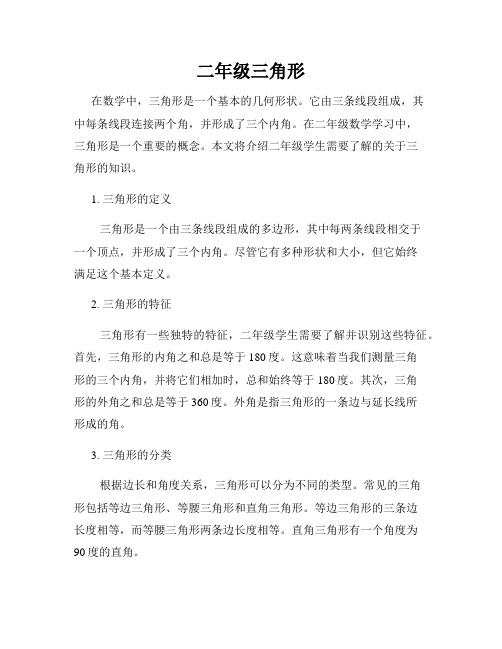 二年级三角形

在数学中，三角形是一个基本的几何形状。它由三条线段组成，其中每条线段连接两个角，并形成了三个内角。在二年级数学学习中，三角形是一个重要的概念。本文将介绍二年级学生需要了解的关于三角形的知识。

1. 三角形的定义

三角形是一个由三条线段组成的多边形，其中每两条线段相交于一个顶点，并形成了三个内角。尽管它有多种形状和大小，但它始终满足这个基本定义。

2. 三角形的特征

三角形有一些独特的特征，二年级学生需要了解并识别这些特征。首先，三角形的内角之和总是等于180度。这意味着当我们测量三角形的三个内角，并将它们相加时，总和始终等于180度。其次，三角形的外角之和总是等于360度。外角是指三角形的一条边与延长线所形成的角。

3. 三角形的分类

根据边长和角度关系，三角形可以分为不同的类型。常见的三角形包括等边三角形、等腰三角形和直角三角形。等边三角形的三条边长度相等，而等腰三角形两条边长度相等。直角三角形有一个角度为90度的直角。